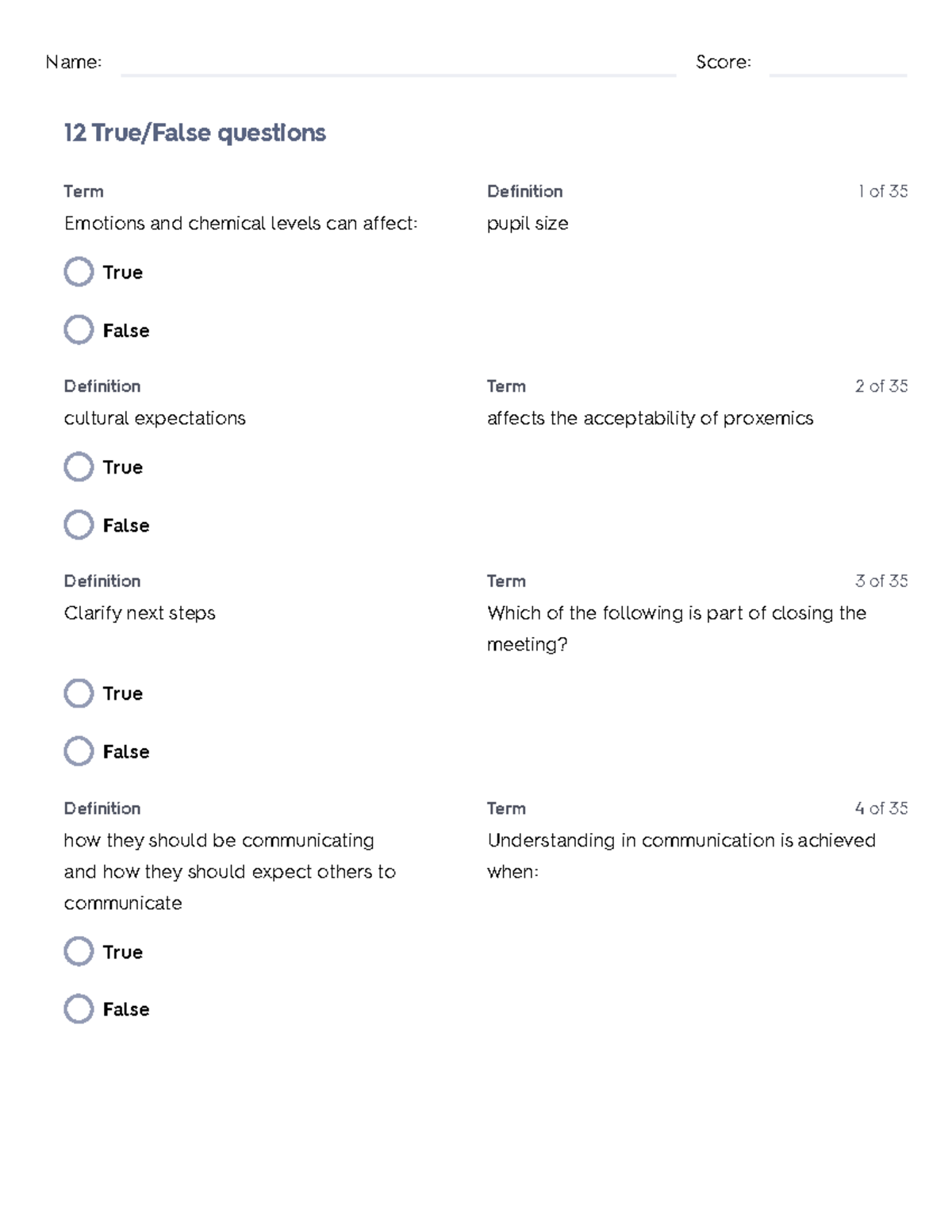 Name: Score:

12 True/False questions

Term
Emotions and chemical levels can affect:

Definition
pupil size

1 of 35

True

False

Definition
cultural expectations

Term
affects the acceptability of proxemics

2 of 35

True

False

Definition
Clarify next steps

Term
Which of the following is part of closing the meeting?

3 of 35

True

False

Definition
how they should be communicating and how they should expect others to communicate

Term
Understanding in communication is achieved when:

4 of 35

True

False